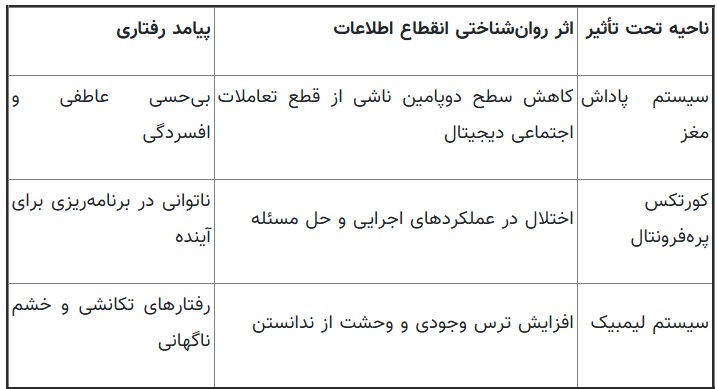 | ناحیه تحت تأثیر | اثر روان‌شناختی انقطاع اطلاعات | پیامد رفتاری |
|---|---|---|
| سیستم پاداش مغز | کاهش سطح دوپامین ناشی از قطع تعاملات اجتماعی دیجیتال | بی‌حسی عاطفی و افسردگی |
| کورتکس پره‌فرونتال | اختلال در عملکردهای اجرایی و حل مسئله | ناتوانی در برنامه‌ریزی برای آینده |
| سیستم لیمبیک | افزایش ترس وجودی و وحشت از ندانستن | رفتارهای تکانشی و خشم ناگهانی |